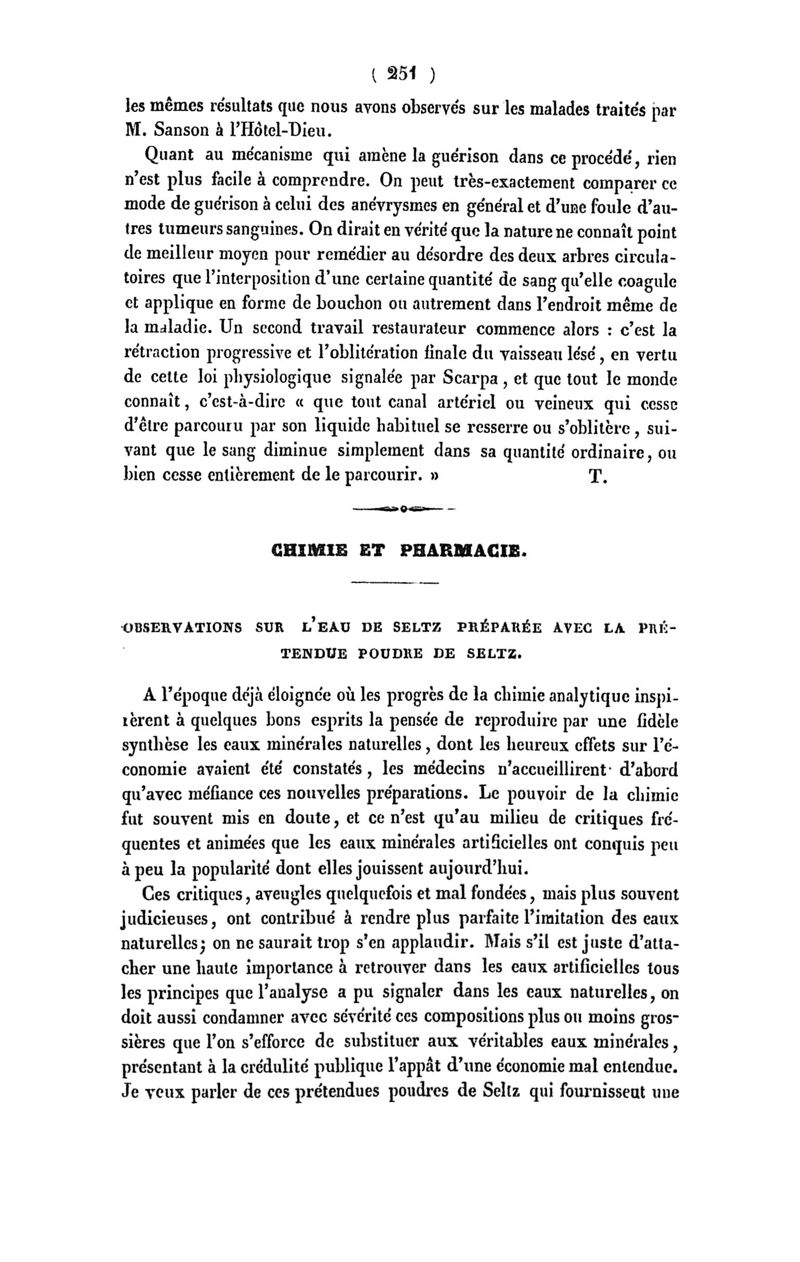 ( 251 )

les mêmes résultats que nous avons observés sur les malades traités par M. Sanson à l'Hôtel-Dieu.

Quant au mécanisme qui amène la guérison dans ce procédé, rien n'est plus facile à comprendre. On peut très-exactement comparer ce mode de guérison à celui des anévrysmes en général et d'une foule d'autres tumeurs sanguines. On dirait en vérité que la nature ne connaît point de meilleur moyen pour remédier au désordre des deux arbres circulatoires que l'interposition d'une certaine quantité de sang qu'elle coagule et applique en forme de bouchon ou autrement dans l'endroit même de la maladie. Un second travail restaurateur commence alors : c'est la rétraction progressive et l'oblitération finale du vaisseau lésé, en vertu de cette loi physiologique signalée par Scarpa, et que tout le monde connaît, c'est-à-dire « que tout canal artériel ou veineux qui cesse d'être parcouru par son liquide habituel se resserre ou s'oblitère, suivant que le sang diminue simplement dans sa quantité ordinaire, ou bien cesse entièrement de le parcourir. » T.

CHIMIE ET PHARMACIE.

OBSERVATIONS SUR L'EAU DE SELTZ PRÉPARÉE AVEC LA PRÉTENDUE POUDRE DE SELTZ.

A l'époque déjà éloignée où les progrès de la chimie analytique inspirèrent à quelques bons esprits la pensée de reproduire par une fidèle synthèse les eaux minérales naturelles, dont les heureux effets sur l'économie avaient été constatés, les médecins n'accueillirent d'abord qu'avec méfiance ces nouvelles préparations. Le pouvoir de la chimie fut souvent mis en doute, et ce n'est qu'au milieu de critiques fréquentes et animées que les eaux minérales artificielles ont conquis peu à peu la popularité dont elles jouissent aujourd'hui.

Ces critiques, aveugles quelquefois et mal fondées, mais plus souvent judicieuses, ont contribué à rendre plus parfaite l'imitation des eaux naturelles; on ne saurait trop s'en applaudir. Mais s'il est juste d'attacher une haute importance à retrouver dans les eaux artificielles tous les principes que l'analyse a pu signaler dans les eaux naturelles, on doit aussi condamner avec sévérité ces compositions plus ou moins grossières que l'on s'efforce de substituer aux véritables eaux minérales, présentant à la crédulité publique l'appât d'une économie mal entendue. Je veux parler de ces prétendues poudres de Seltz qui fournissent une